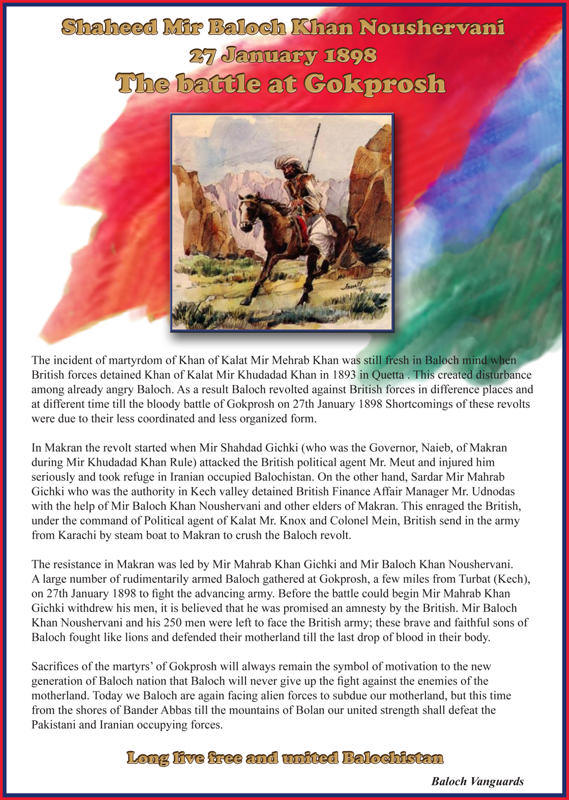 Shaheed Mir Baloch Khan Noushervani
27 January 1898
The battle at Gokprosh

The incident of martyrdom of Khan of Kalat Mir Mehrab Khan was still fresh in Baloch mind when British forces detained Khan of Kalat Mir Khudadad Khan in 1893 in Quetta . This created disturbance among already angry Baloch. As a result Baloch revolted against British forces in difference places and at different time till the bloody battle of Gokprosh on 27th January 1898 Shortcomings of these revolts were due to their less coordinated and less organized form.

In Makran the revolt started when Mir Shahdad Gichki (who was the Governor, Naieb, of Makran during Mir Khudadad Khan Rule) attacked the British political agent Mr. Meut and injured him seriously and took refuge in Iranian occupied Balochistan. On the other hand, Sardar Mir Mahrab Gichki who was the authority in Kech valley detained British Finance Affair Manager Mr. Udnodas with the help of Mir Baloch Khan Noushervani and other elders of Makran. This enraged the British, under the command of Political agent of Kalat Mr. Knox and Colonel Mein, British send in the army from Karachi by steam boat to Makran to crush the Baloch revolt.

The resistance in Makran was led by Mir Mahrab Khan Gichki and Mir Baloch Khan Noushervani. A large number of rudimentarily armed Baloch gathered at Gokprosh, a few miles from Turbat (Kech), on 27th January 1898 to fight the advancing army. Before the battle could begin Mir Mahrab Khan Gichki withdrew his men, it is believed that he was promised an amnesty by the British. Mir Baloch Khan Noushervani and his 250 men were left to face the British army; these brave and faithful sons of Baloch fought like lions and defended their motherland till the last drop of blood in their body.

Sacrifices of the martyrs' of Gokprosh will always remain the symbol of motivation to the new generation of Baloch nation that Baloch will never give up the fight against the enemies of the motherland. Today we Baloch are again facing alien forces to subdue our motherland, but this time from the shores of Bander Abbas till the mountains of Bolan our united strength shall defeat the Pakistani and Iranian occupying forces.

Long live free and united Balochistan

Baloch Vanguards